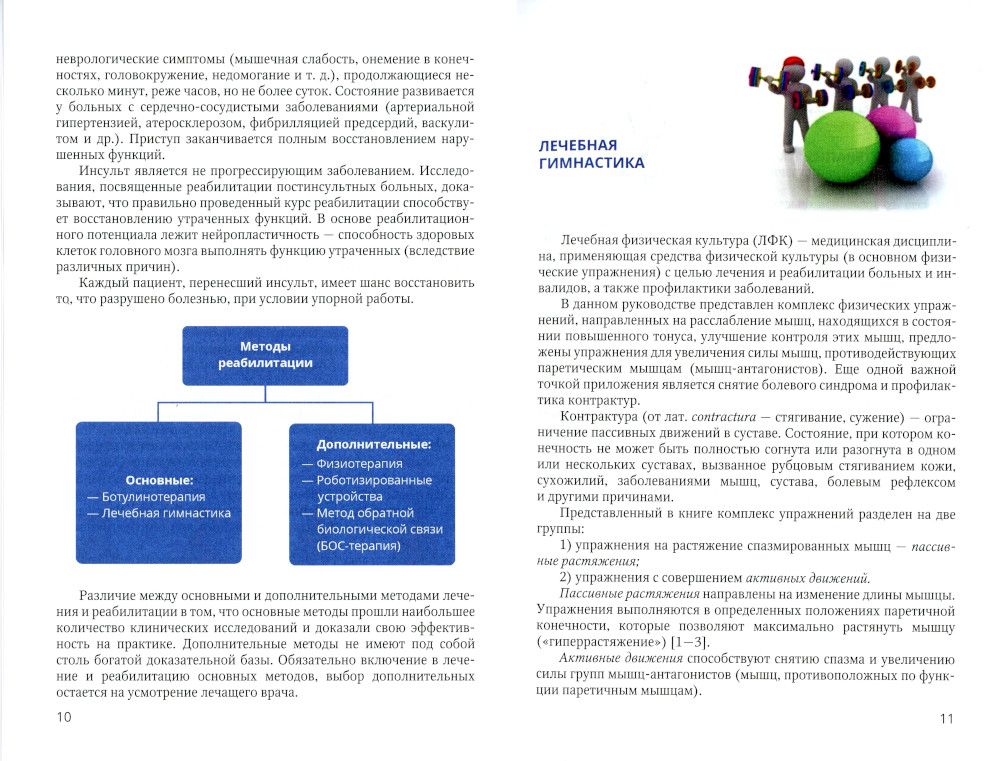 неврологические симптомы (мышечная слабость, онемение в конечностях, головокружение, недомогание и т. д.), продолжающиеся несколько минут, реже часов, но не более суток. Состояние развивается у больных с сердечно-сосудистыми заболеваниями (артериальной гипертензией, атеросклерозом, фибрилляцией предсердий, васкулитом и др.). Приступ заканчивается полным восстановлением нарушенных функций.

Инсульт является не прогрессирующим заболеванием. Исследования, посвященные реабилитации постинсультных больных, доказывают, что правильно проведенный курс реабилитации способствует восстановлению утраченных функций. В основе реабилитационного потенциала лежит нейропластичность — способность здоровых клеток головного мозга выполнять функцию утраченных (вследствие различных причин).

Каждый пациент, перенесший инсульт, имеет шанс восстановить то, что разрушено болезнью, при условии упорной работы.

Методы реабилитации

Основные:
— Ботулинотерапия
— Лечебная гимнастика

Дополнительные:
— Физиотерапия
— Роботизированные устройства
— Метод обратной биологической связи (БОС-терапия)

Различие между основными и дополнительными методами лечения и реабилитации в том, что основные методы прошли наибольшее количество клинических исследований и доказали свою эффективность на практике. Дополнительные методы не имеют под собой столь богатой доказательной базы. Обязательно включение в лечение и реабилитацию основных методов, выбор дополнительных остается на усмотрение лечащего врача.

10

ЛЕЧЕБНАЯ ГИМНАСТИКА

Лечебная физическая культура (ЛФК) — медицинская дисциплина, применяющая средства физической культуры (в основном физические упражнения) с целью лечения и реабилитации больных и инвалидов, а также профилактики заболеваний.

В данном руководстве представлен комплекс физических упражнений, направленных на расслабление мышц, находящихся в состоянии повышенного тонуса, улучшение контроля этих мышц, предложены упражнения для увеличения силы мышц, противодействующих паретическим мышцам (мышц-антагонистов). Еще одной важной точкой приложения является снятие болевого синдрома и профилактика контрактур.

Контрактура (от лат. contractura — стягивание, сужение) — ограничение пассивных движений в суставе. Состояние, при котором конечность не может быть полностью согнута или разогнута в одном или нескольких суставах, вызванное рубцовым стягиванием кожи, сухожилий, заболеваниями мышц, сустава, болевым рефлексом и другими причинами.

Представленный в книге комплекс упражнений разделен на две группы:

1) упражнения на растяжение спазмированных мышц — пассивные растяжения;

2) упражнения с совершением активных движений.

Пассивные растяжения направлены на изменение длины мышцы. Упражнения выполняются в определенных положениях паретичной конечности, которые позволяют максимально растянуть мышцу («гиперрастяжение») [1—3].

Активные движения способствуют снятию спазма и увеличению силы групп мышц-антагонистов (мышц, противоположных по функции паретичным мышцам).

11